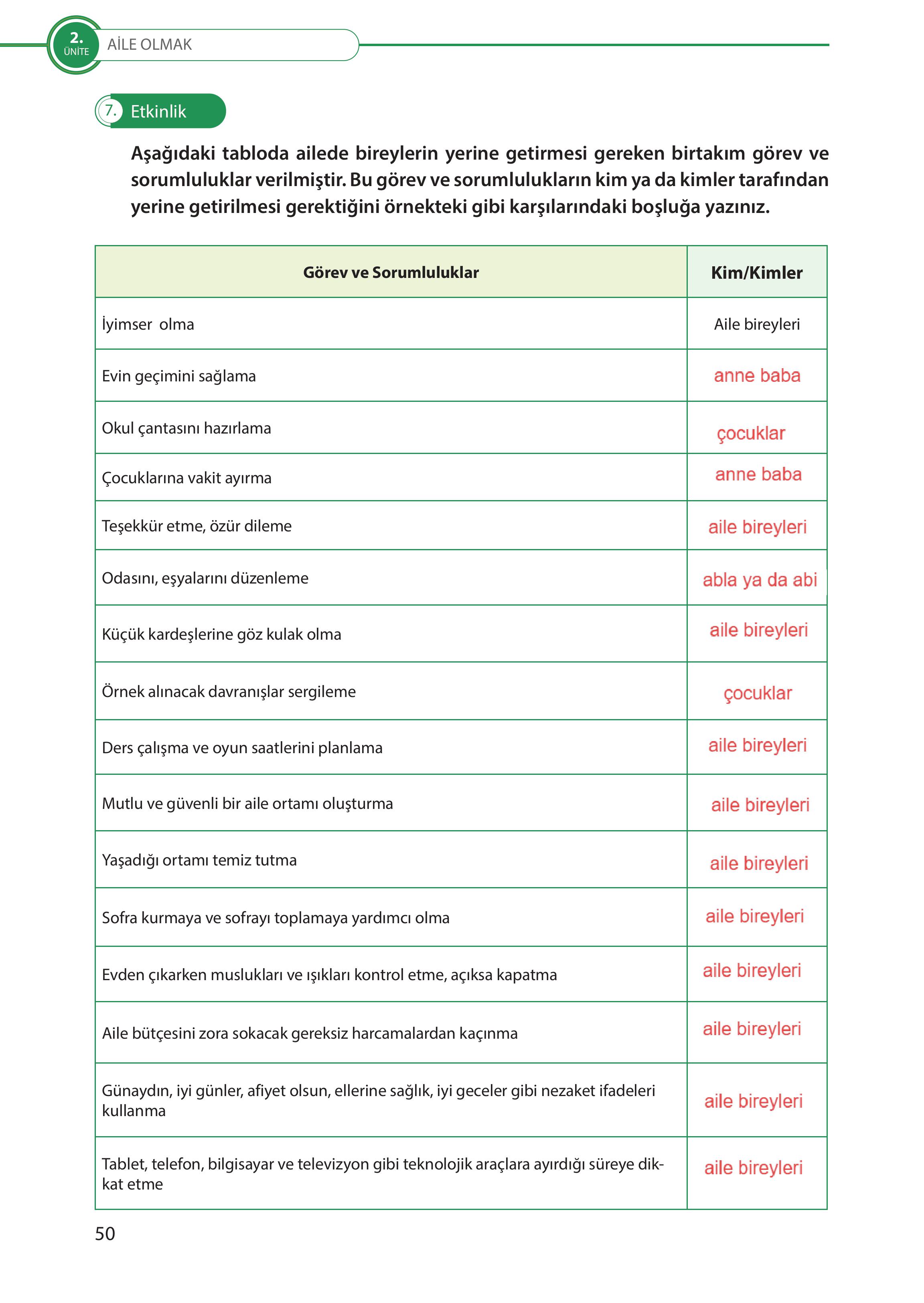 2. ÜNİTE AİLE OLMAK

7. Etkinlik

Aşağıdaki tabloda ailede bireylerin yerine getirmesi gereken birtakım görev ve sorumluluklar verilmiştir. Bu görev ve sorumlulukların kim ya da kimler tarafından yerine getirilmesi gerektiğini örnekteki gibi karşılarındaki boşluğa yazınız.

| Görev ve Sorumluluklar | Kim/Kimler |
|---|---|
| İyimser olma | Aile bireyleri |
| Evin geçimini sağlama | anne baba |
| Okul çantasını hazırlama | çocuklar |
| Çocuklarına vakit ayırma | anne baba |
| Teşekkür etme, özür dileme | aile bireyleri |
| Odasını, eşyalarını düzenleme | abla ya da abi |
| Küçük kardeşlerine göz kulak olma | aile bireyleri |
| Örnek alınacak davranışlar sergileme | çocuklar |
| Ders çalışma ve oyun saatlerini planlama | aile bireyleri |
| Mutlu ve güvenli bir aile ortamı oluşturma | aile bireyleri |
| Yaşadığı ortamı temiz tutma | aile bireyleri |
| Sofra kurmaya ve sofrayı toplamaya yardımcı olma | aile bireyleri |
| Evden çıkarken muslukları ve ışıkları kontrol etme, açıksa kapatma | aile bireyleri |
| Aile bütçesini zora sokacak gereksiz harcamalardan kaçınma | aile bireyleri |
| Günaydın, iyi günler, afiyet olsun, ellerine sağlık, iyi geceler gibi nezaket ifadeleri kullanma | aile bireyleri |
| Tablet, telefon, bilgisayar ve televizyon gibi teknolojik araçlara ayırdığı süreye dikkat etme | aile bireyleri |

50